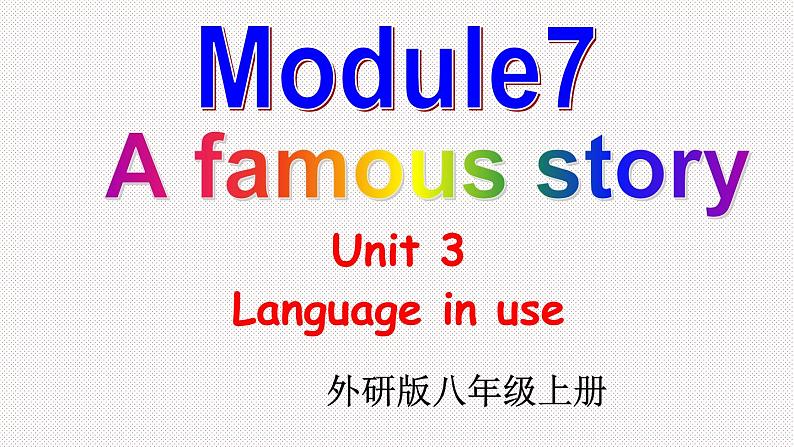 Module7

A famous story

Unit 3

Language in use

外研版八年级上册